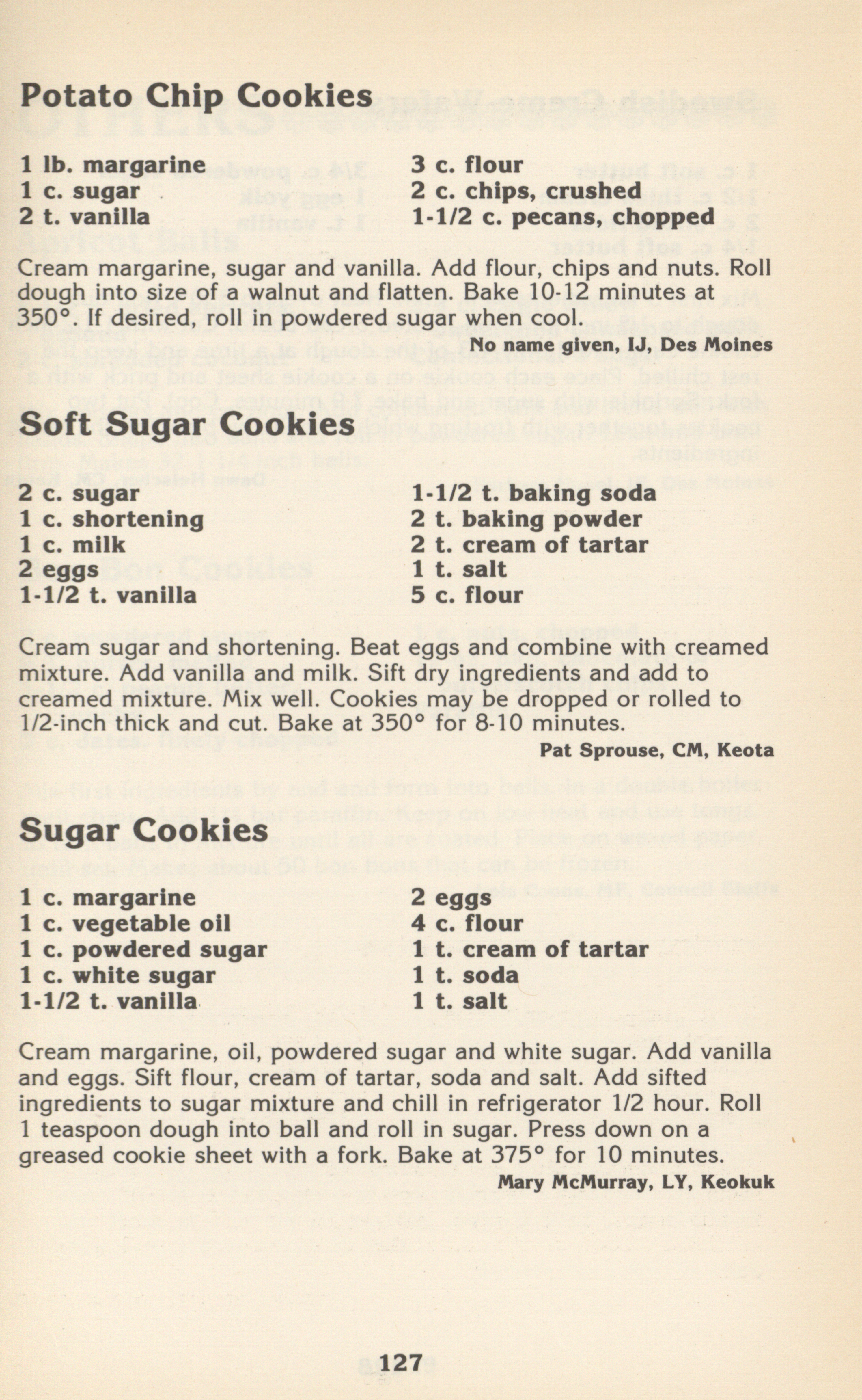 Potato Chip Cookies

1 lb. margarine
1 c. sugar
2 t. vanilla

3 c. flour
2 c. chips, crushed
1-1/2 c. pecans, chopped

Cream margarine, sugar and vanilla. Add flour, chips and nuts. Roll dough into size of a walnut and flatten. Bake 10-12 minutes at 350°. If desired, roll in powdered sugar when cool.

No name given, IJ, Des Moines

Soft Sugar Cookies

2 c. sugar
1 c. shortening
1 c. milk
2 eggs
1-1/2 t. vanilla

1-1/2 t. baking soda
2 t. baking powder
2 t. cream of tartar
1 t. salt
5 c. flour

Cream sugar and shortening. Beat eggs and combine with creamed mixture. Add vanilla and milk. Sift dry ingredients and add to creamed mixture. Mix well. Cookies may be dropped or rolled to 1/2-inch thick and cut. Bake at 350° for 8-10 minutes.

Pat Sprouse, CM, Keota

Sugar Cookies

1 c. margarine
1 c. vegetable oil
1 c. powdered sugar
1 c. white sugar
1-1/2 t. vanilla

2 eggs
4 c. flour
1 t. cream of tartar
1 t. soda
1 t. salt

Cream margarine, oil, powdered sugar and white sugar. Add vanilla and eggs. Sift flour, cream of tartar, soda and salt. Add sifted ingredients to sugar mixture and chill in refrigerator 1/2 hour. Roll 1 teaspoon dough into ball and roll in sugar. Press down on a greased cookie sheet with a fork. Bake at 375° for 10 minutes.

Mary McMurray, LY, Keokuk

127